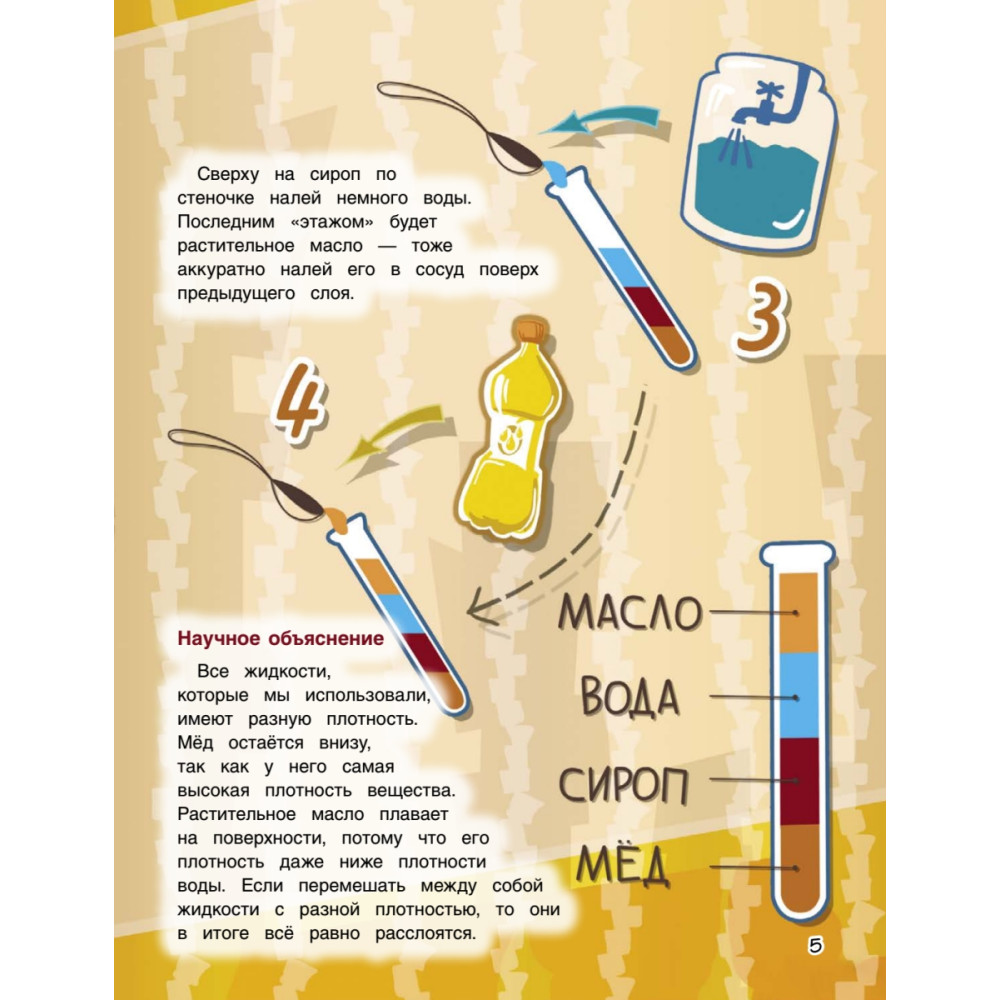 Сверху на сироп по стеночке налей немного воды. Последним «этажом» будет растительное масло — тоже аккуратно налей его в сосуд поверх предыдущего слоя.

3

4

Научное объяснение

Все жидкости, которые мы использовали, имеют разную плотность. Мёд остаётся внизу, так как у него самая высокая плотность вещества. Растительное масло плавает на поверхности, потому что его плотность даже ниже плотности воды. Если перемешать между собой жидкости с разной плотностью, то они в итоге всё равно расслоятся.

МАСЛО
ВОДА
СИРОП
МЁД

5